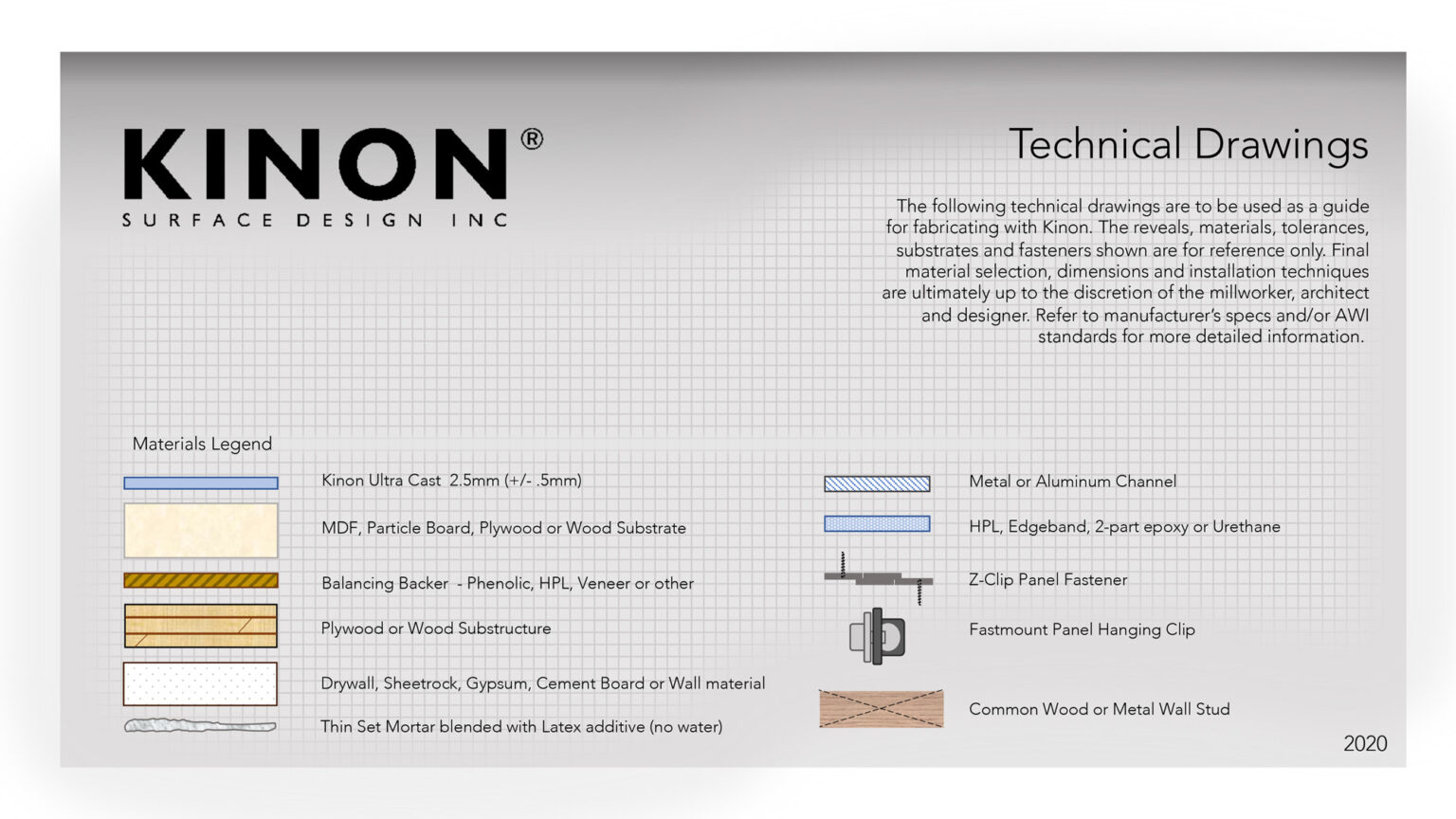 KINON®
SURFACE DESIGN INC

Technical Drawings

The following technical drawings are to be used as a guide for fabricating with Kinon. The reveals, materials, tolerances, substrates and fasteners shown are for reference only. Final material selection, dimensions and installation techniques are ultimately up to the discretion of the millworker, architect and designer. Refer to manufacturer's specs and/or AWI standards for more detailed information.

Materials Legend

Kinon Ultra Cast 2.5mm (+/- .5mm)

MDF, Particle Board, Plywood or Wood Substrate

Balancing Backer - Phenolic, HPL, Veneer or other

Plywood or Wood Substructure

Drywall, Sheetrock, Gypsum, Cement Board or Wall material

Thin Set Mortar blended with Latex additive (no water)

Metal or Aluminum Channel

HPL, Edgeband, 2-part epoxy or Urethane

Z-Clip Panel Fastener

Fastmount Panel Hanging Clip

Common Wood or Metal Wall Stud

2020